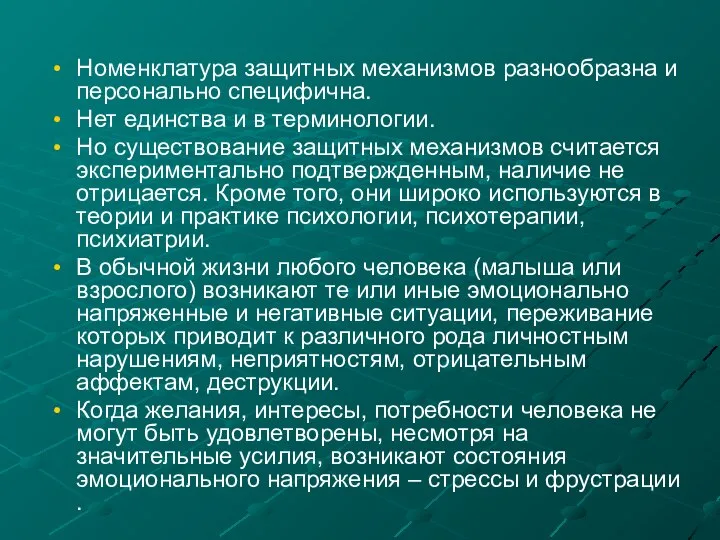 • Номенклатура защитных механизмов разнообразна и персонально специфична.
• Нет единства и в терминологии.
• Но существование защитных механизмов считается экспериментально подтвержденным, наличие не отрицается. Кроме того, они широко используются в теории и практике психологии, психотерапии, психиатрии.
• В обычной жизни любого человека (малыша или взрослого) возникают те или иные эмоционально напряженные и негативные ситуации, переживание которых приводит к различного рода личностным нарушениям, неприятностям, отрицательным аффектам, деструкции.
• Когда желания, интересы, потребности человека не могут быть удовлетворены, несмотря на значительные усилия, возникают состояния эмоционального напряжения – стрессы и фрустрации .